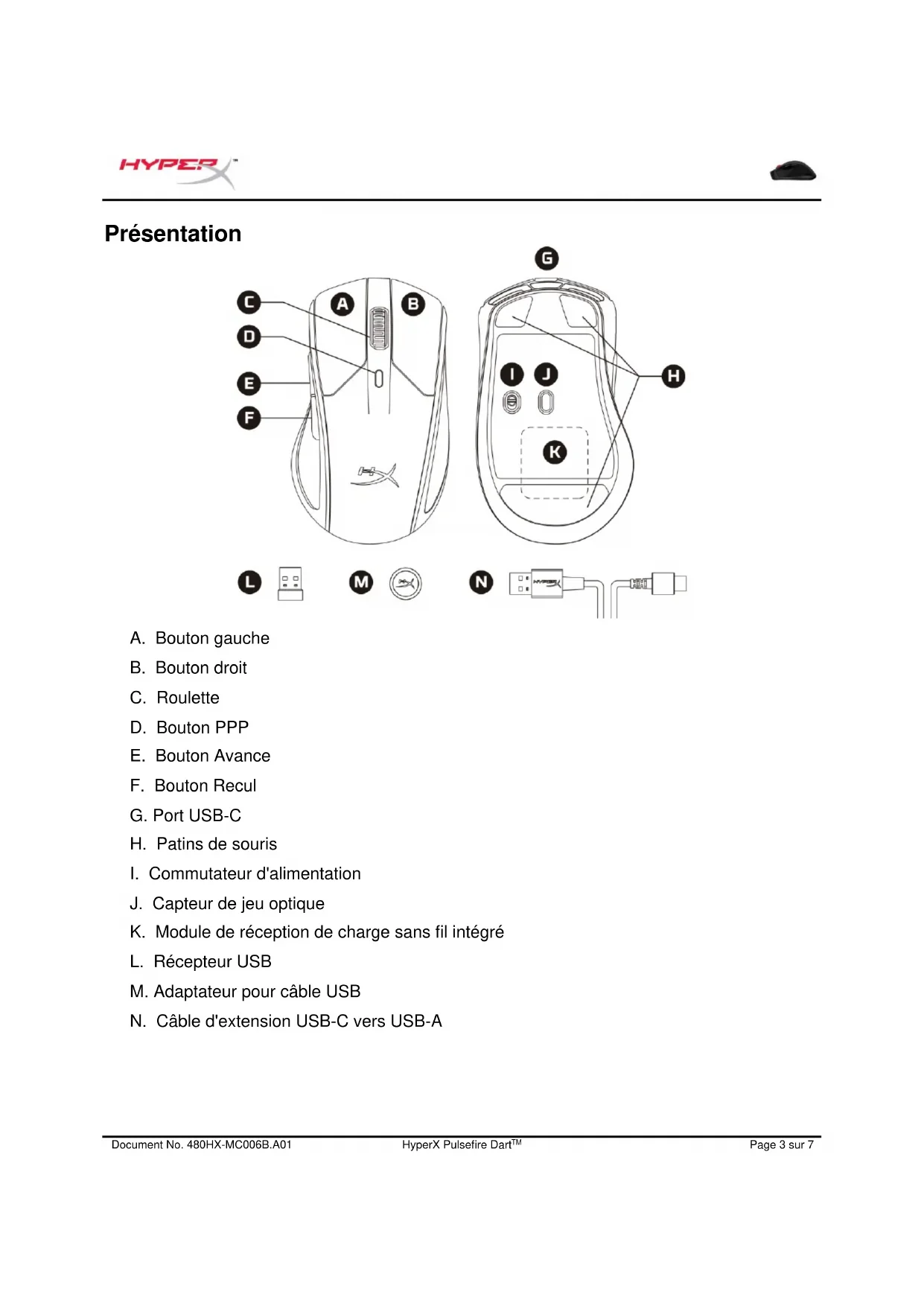 HYPERX™

Présentation

G

C A B

D

E

F

I J H

K

L M N

A. Bouton gauche

B. Bouton droit

C. Roulette

D. Bouton PPP

E. Bouton Avance

F. Bouton Recul

G. Port USB-C

H. Patins de souris

I. Commutateur d'alimentation

J. Capteur de jeu optique

K. Module de réception de charge sans fil intégré

L. Récepteur USB

M. Adaptateur pour câble USB

N. Câble d'extension USB-C vers USB-A

Document No. 480HX-MC006B.A01 HyperX Pulsefire Dart$^{TM}$ Page 3 sur 7